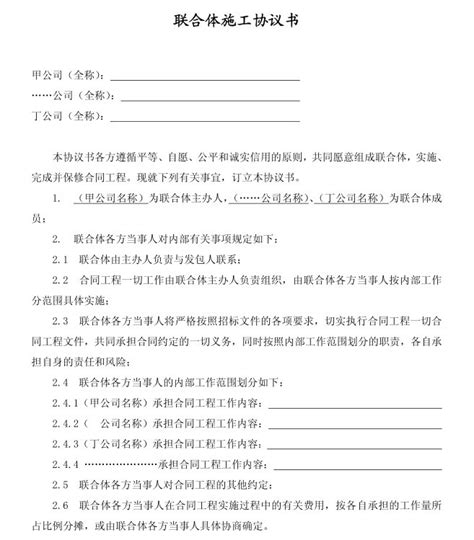 联合体施工协议书

甲公司（全称）：____________________

……公司（全称）：____________________

丁公司（全称）：____________________

本协议书各方遵循平等、自愿、公平和诚实信用的原则，共同愿意组成联合体，实施、完成并保修合同工程。现就下列有关事宜，订立本协议书。

1. （甲公司名称）为联合体主办人，（……公司名称）、（丁公司名称）为联合体成员；

2. 联合体各方当事人对内部有关事项规定如下：

2.1 联合体由主办人负责与发包人联系；

2.2 合同工程一切工作由联合体主办人负责组织，由联合体各方当事人按内部工作分范围具体实施；

2.3 联合体各方当事人将严格按照招标文件的各项要求，切实执行合同工程一切合同工程文件，共同承担合同约定的一切义务，同时按照内部工作范围划分的职责，各自承担自身的责任和风险；

2.4 联合体各方当事人的内部工作范围划分如下：

2.4.1（甲公司名称）承担合同工程工作内容：____________________

2.4.2（ 公司名称）承担合同工程工作内容：____________________

2.4.3（丁公司名称）承担合同工程工作内容：____________________

2.4.4 ……………………承担合同工程工作内容：____________________

2.5 联合体各方当事人对合同工程的其他约定：

2.6 联合体各方当事人在合同工程实施过程中的有关费用，按各自承担的工作量所占比例分摊，或由联合体各方当事人具体协商确定。